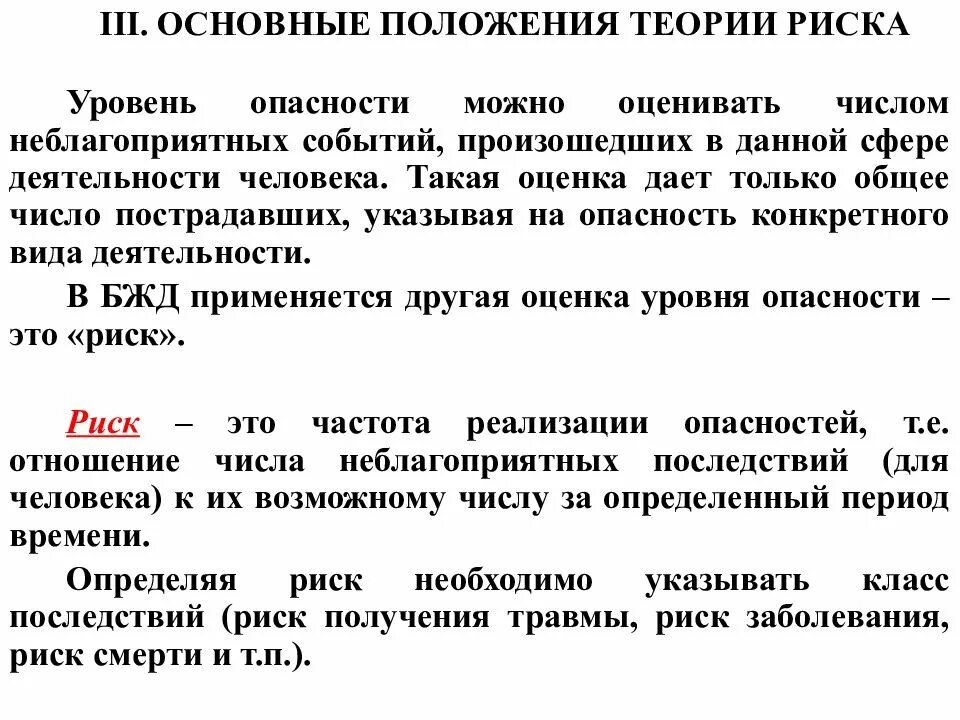 III. ОСНОВНЫЕ ПОЛОЖЕНИЯ ТЕОРИИ РИСКА

Уровень опасности можно оценивать числом неблагоприятных событий, произошедших в данной сфере деятельности человека. Такая оценка дает только общее число пострадавших, указывая на опасность конкретного вида деятельности.

В БЖД применяется другая оценка уровня опасности – это «риск».

Риск – это частота реализации опасностей, т.е. отношение числа неблагоприятных последствий (для человека) к их возможному числу за определенный период времени.

Определяя риск необходимо указывать класс последствий (риск получения травмы, риск заболевания, риск смерти и т.п.).